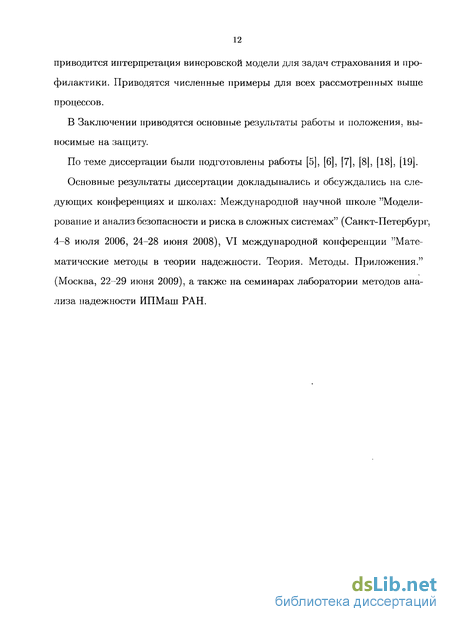 12

приводится интерпретация винеровской модели для задач страхования и профилактики. Приводятся численные примеры для всех рассмотренных выше процессов.

В Заключении приводятся основные результаты работы и положения, выносимые на защиту.

По теме диссертации были подготовлены работы [5], [6], [7], [8], [18], [19].

Основные результаты диссертации докладывались и обсуждались на следующих конференциях и школах: Международной научной школе "Моделирование и анализ безопасности и риска в сложных системах" (Санкт-Петербург, 4–8 июля 2006, 24–28 июня 2008), VI международной конференции "Математические методы в теории надежности. Теория. Методы. Приложения." (Москва, 22–29 июня 2009), а также на семинарах лаборатории методов анализа надежности ИПМаш РАН.

dsLib.net
библиотека диссертаций